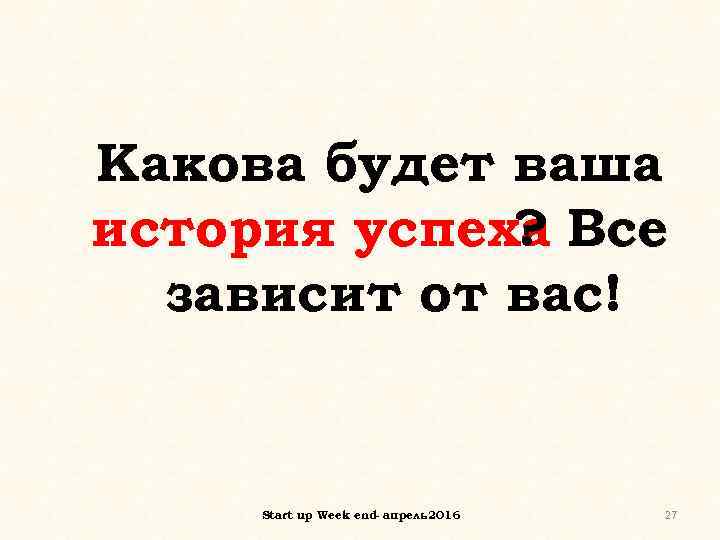 Какова будет ваша история успеха? Все зависит от вас!

Start up Week end- апрель2016

27